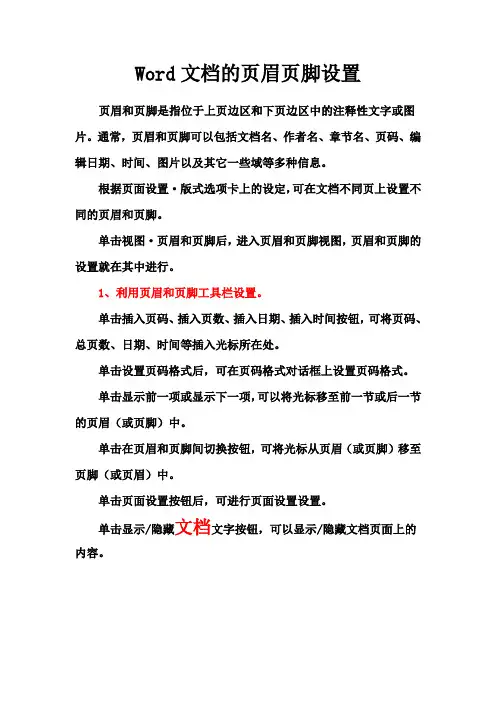 Word 文档的页眉页脚设置

页眉和页脚是指位于上页边区和下页边区中的注释性文字或图片。通常，页眉和页脚可以包括文档名、作者名、章节名、页码、编辑日期、时间、图片以及其它一些域等多种信息。

根据页面设置·版式选项卡上的设定，可在文档不同页上设置不同的页眉和页脚。

单击视图·页眉和页脚后，进入页眉和页脚视图，页眉和页脚的设置就在其中进行。

1、利用页眉和页脚工具栏设置。

单击插入页码、插入页数、插入日期、插入时间按钮，可将页码、总页数、日期、时间等插入光标所在处。

单击设置页码格式后，可在页码格式对话框上设置页码格式。

单击显示前一项或显示下一项，可以将光标移至前一节或后一节的页眉（或页脚）中。

单击在页眉和页脚间切换按钮，可将光标从页眉（或页脚）移至页脚（或页眉）中。

单击页面设置按钮后，可进行页面设置设置。

单击显示/隐藏文档文字按钮，可以显示/隐藏文档页面上的内容。